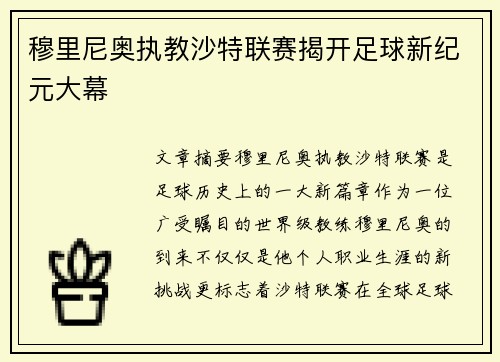 穆里尼奥执教沙特联赛揭开足球新纪元大幕

文章摘要穆里尼奥执教沙特联赛是足球历史上的一大新篇章作为一位广受瞩目的世界级教练穆里尼奥的到来不仅仅是他个人职业生涯的新挑战更标志着沙特联赛在全球足球